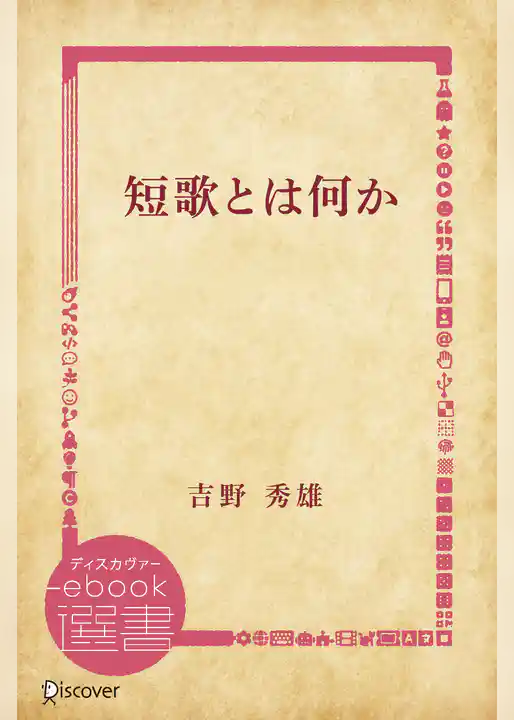 短歌とは何か

吉野 秀雄

ディスカヴァー
ebook
選書

Discover